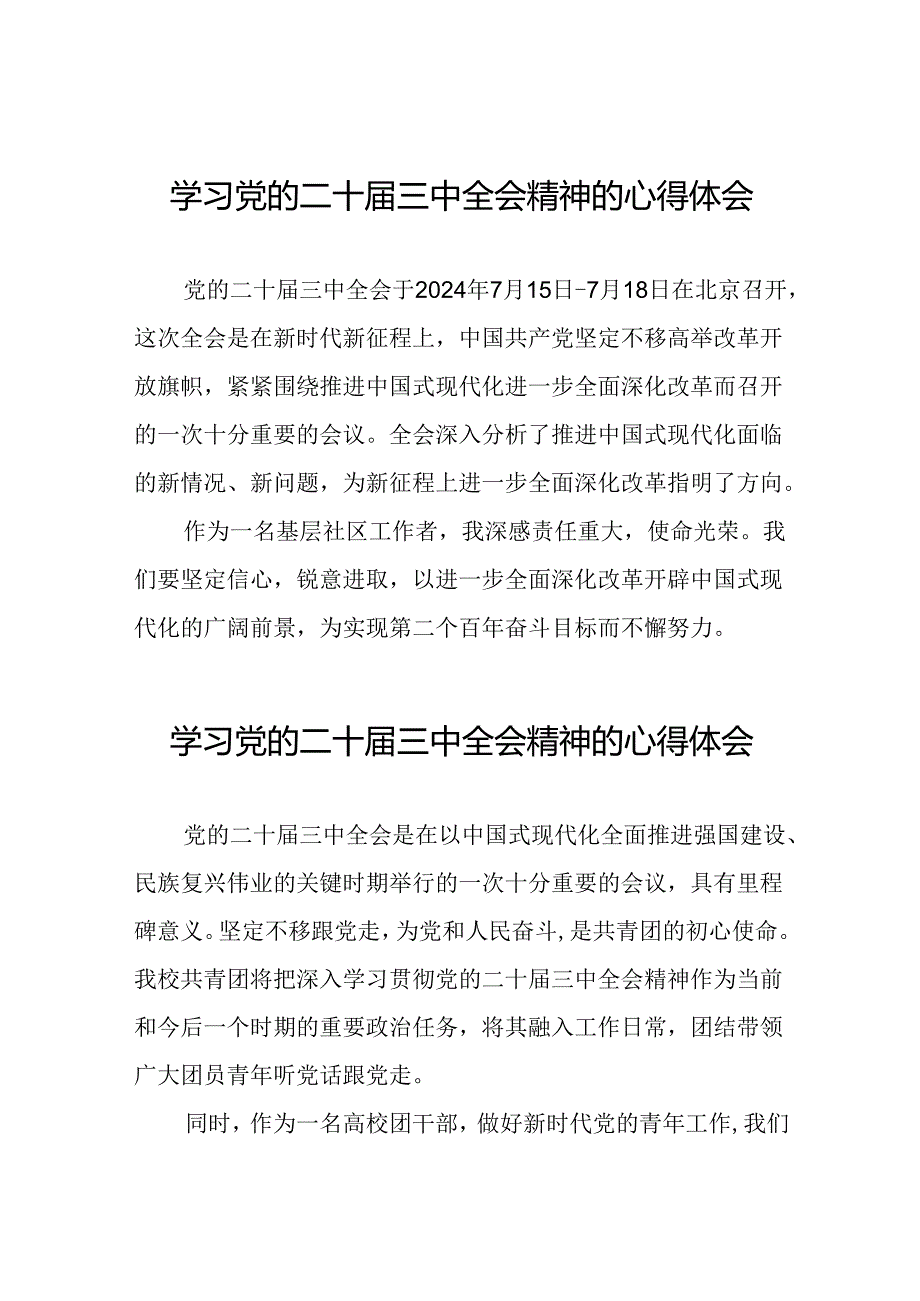 学习党的二十届三中全会精神的心得体会

党的二十届三中全会于2024年7月15日-7月18日在北京召开，这次全会是在新时代新征程上，中国共产党坚定不移高举改革开放旗帜，紧紧围绕推进中国式现代化进一步全面深化改革而召开的一次十分重要的会议。全会深入分析了推进中国式现代化面临的新情况、新问题，为新征程上进一步全面深化改革指明了方向。

作为一名基层社区工作者，我深感责任重大，使命光荣。我们要坚定信心，锐意进取，以进一步全面深化改革开辟中国式现代化的广阔前景，为实现第二个百年奋斗目标而不懈努力。

学习党的二十届三中全会精神的心得体会

党的二十届三中全会是在以中国式现代化全面推进强国建设、民族复兴伟业的关键时期举行的一次十分重要的会议，具有里程碑意义。坚定不移跟党走，为党和人民奋斗，是共青团的初心使命。我校共青团将把深入学习贯彻党的二十届三中全会精神作为当前和今后一个时期的重要政治任务，将其融入工作日常，团结带领广大团员青年听党话跟党走。

同时，作为一名高校团干部，做好新时代党的青年工作，我们